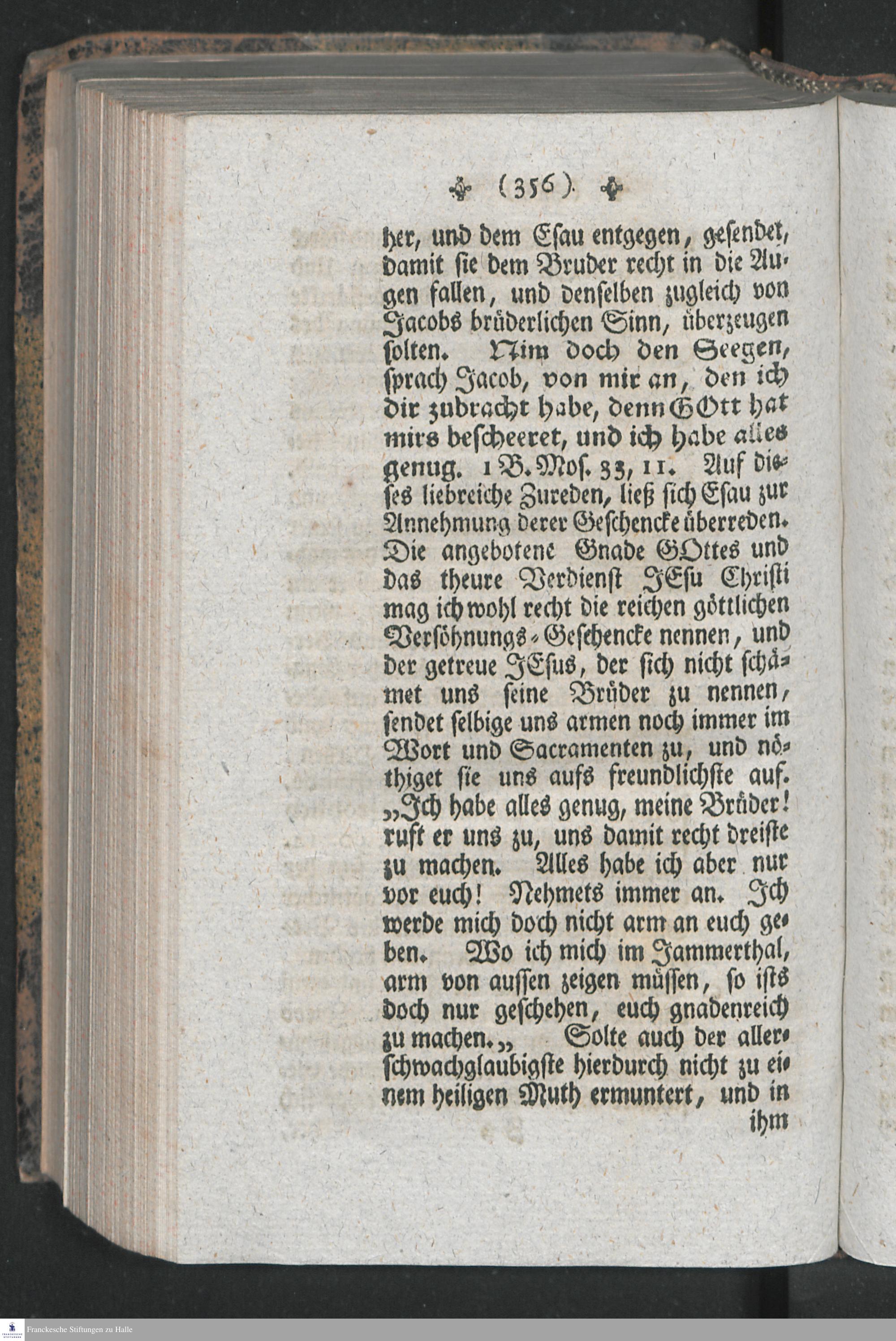 ( 356 )

her, und dem Esau entgegen, gesendet, damit sie dem Bruder recht in die Augen fallen, und denselben zugleich von Jacobs brüderlichen Sinn, überzeugen solten. Nim doch den Seegen, sprach Jacob, von mir an, den ich dir zubracht habe, denn GOtt hat mirs bescheeret, und ich habe alles genug. 1 B. Mos. 33, 11. Auf dieses liebreiche Zureden, ließ sich Esau zur Annehmung derer Geschencke überreden. Die angebotene Gnade GOttes und das theure Verdienst JEsu Christi mag ich wohl recht die reichen göttlichen Versöhnungs-Geschencke nennen, und der getreue JEsus, der sich nicht schämet uns seine Brüder zu nennen, sendet selbige uns armen noch immer im Wort und Sacramenten zu, und nöthiget sie uns aufs freundlichste auf. „Ich habe alles genug, meine Brüder! ruft er uns zu, uns damit recht dreiste zu machen. Alles habe ich aber nur vor euch! Nehmets immer an. Ich werde mich doch nicht arm an euch geben. Wo ich mich im Jammerthal, arm von aussen zeigen müssen, so ists doch nur geschehen, euch gnadenreich zu machen.„ Solte auch der allerschwachglaubigste hierdurch nicht zu einem heiligen Muth ermuntert, und in ihm

Franckesche Stiftungen zu Halle